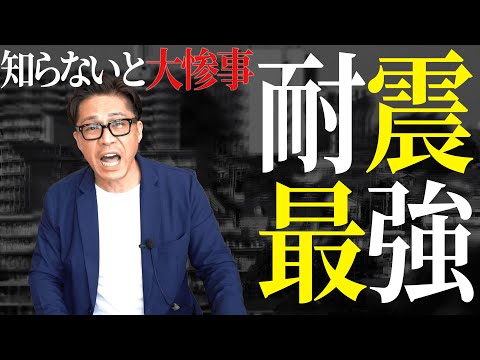 知らないと大惨事

耐震
最強